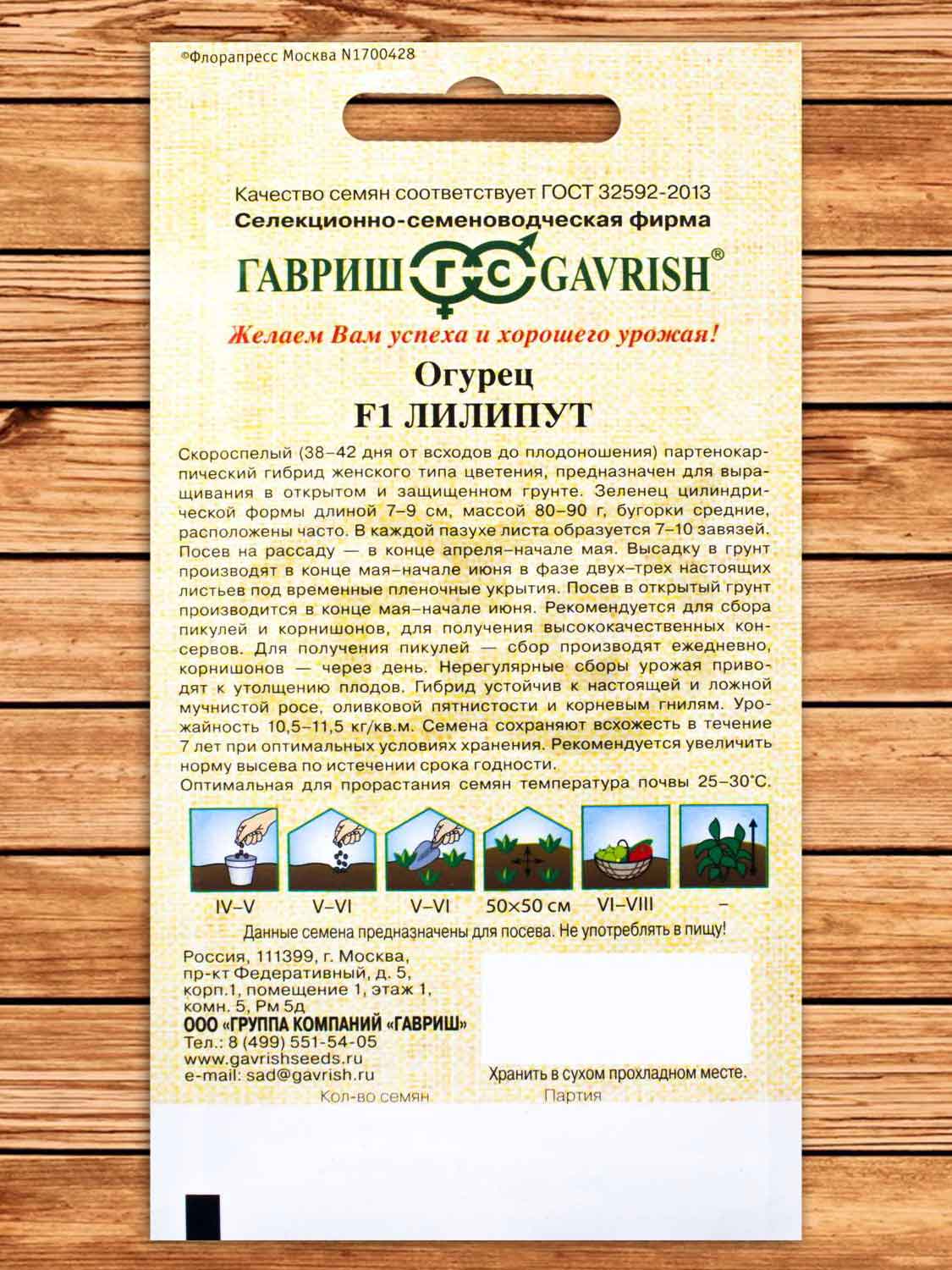 ©Флорапресс Москва N1700428

Качество семян соответствует ГОСТ 32592-2013
Селекционно-семеноводческая фирма
ГАВРИШ ГС GAVRISH®
Желаем Вам успеха и хорошего урожая!

Огурец
F1 ЛИЛИПУТ

Скороспелый (38–42 дня от всходов до плодоношения) партенокарпический гибрид женского типа цветения, предназначен для выращивания в открытом и защищенном грунте. Зеленец цилиндрической формы длиной 7–9 см, массой 80–90 г, бугорки средние, расположены часто. В каждой пазухе листа образуется 7–10 завязей. Посев на рассаду — в конце апреля–начале мая. Высадку в грунт производят в конце мая–начале июня в фазе двух–трех настоящих листьев под временные пленочные укрытия. Посев в открытый грунт производится в конце мая–начале июня. Рекомендуется для сбора пикулей и корнишонов, для получения высококачественных консервов. Для получения пикулей — сбор производят ежедневно, корнишонов — через день. Нерегулярные сборы урожая приводят к утолщению плодов. Гибрид устойчив к настоящей и ложной мучнистой росе, оливковой пятнистости и корневым гнилям. Урожайность 10,5–11,5 кг/кв.м. Семена сохраняют всхожесть в течение 7 лет при оптимальных условиях хранения. Рекомендуется увеличить норму высева по истечении срока годности.
Оптимальная для прорастания семян температура почвы 25–30°С.

IV–V V–VI V–VI 50×50 см VI–VIII –

Данные семена предназначены для посева. Не употреблять в пищу!

Россия, 111399, г. Москва, пр-кт Федеративный, д. 5, корп.1, помещение 1, этаж 1, комн. 5, Рм 5д
ООО «ГРУППА КОМПАНИЙ «ГАВРИШ»
Тел.: 8 (499) 551-54-05
www.gavrishseeds.ru
e-mail: sad@gavrish.ru

Хранить в сухом прохладном месте.

Кол-во семян
Партия